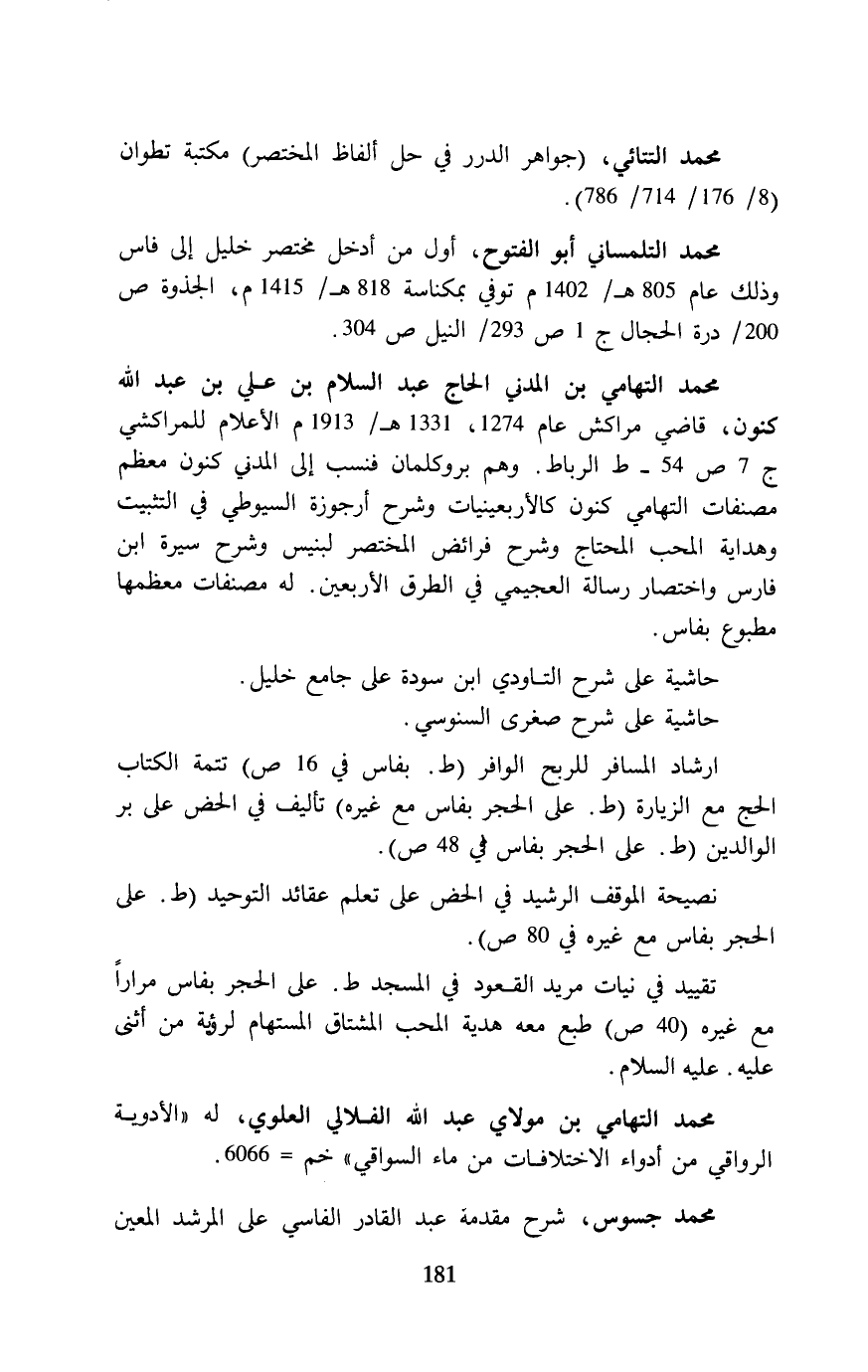 محمد التتائي، (جواهر الدرر في حل ألفاظ المختصر) مكتبة تطوان (8/ 176/ 714/ 786).

محمد التلمساني أبو الفتوح، أول من أدخل مختصر خليل إلى فاس وذلك عام 805 هـ/ 1402 م توفي بمكناسة 818 هـ/ 1415 م، الجذوة ص 200/ درة الحجال ج 1 ص 293/ النيل ص 304.

محمد التهامي بن المدني الحاج عبد السلام بن علي بن عبد الله كنون، قاضي مراكش عام 1274، 1331 هـ/ 1913 م الأعلام للمراكشي ج 7 ص 54 ـ ط الرباط. وهم بروكلمان فنسب إلى المدني كنون معظم مصنفات التهامي كنون كالأربعينيات وشرح أرجوزة السيوطي في التثبيت وهداية المحب المحتاج وشرح فرائض المختصر لبنيس وشرح سيرة ابن فارس واختصار رسالة العجيمي في الطرق الأربعين. له مصنفات معظمها مطبوع بفاس.

حاشية على شرح التاودي ابن سودة على جامع خليل.
حاشية على شرح صغرى السنوسي.

ارشاد المسافر للربح الوافر (ط. بفاس في 16 ص) تتمة الكتاب الحج مع الزيارة (ط. على الحجر بفاس مع غيره) تأليف في الحض على بر الوالدين (ط. على الحجر بفاس في 48 ص).

نصيحة الموقف الرشيد في الحض على تعلم عقائد التوحيد (ط. على الحجر بفاس مع غيره في 80 ص).

تقييد في نيات مريد القعود في المسجد ط. على الحجر بفاس مراراً مع غيره (40 ص) طبع معه هدية المحب المشتاق المستهام لرؤية من أثنى عليه. عليه السلام.

محمد التهامي بن مولاي عبد الله الفلالي العلوي، له «الأدوية الرواقي من أدواء الاختلافات من ماء السواقي» خم = 6066.

محمد جسوس، شرح مقدمة عبد القادر الفاسي على المرشد المعين

181